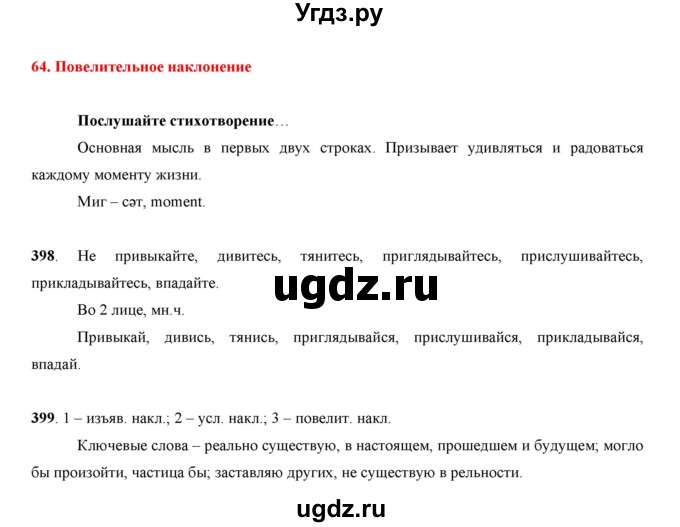 Угдз.ру

64. Повелительное наклонение

Послушайте стихотворение…

Основная мысль в первых двух строках. Призывает удивляться и радоваться каждому моменту жизни.

Миг – сәт, moment.

398. Не привыкайте, дивитесь, тянитесь, приглядывайтесь, прислушивайтесь, прикладывайтесь, впадайте.

ugdz.ru

Во 2 лице, мн.ч.

Привыкай, дивись, тянись, приглядывайся, прислушивайся, прикладывайся, впадай.

399. 1 – изъяв. накл.; 2 – усл. накл.; 3 – повелит. накл.

Ключевые слова – реально существую, в настоящем, прошедшем и будущем; могло бы произойти, частица бы; заставляю других, не существую в рельности.

ugdz.ru